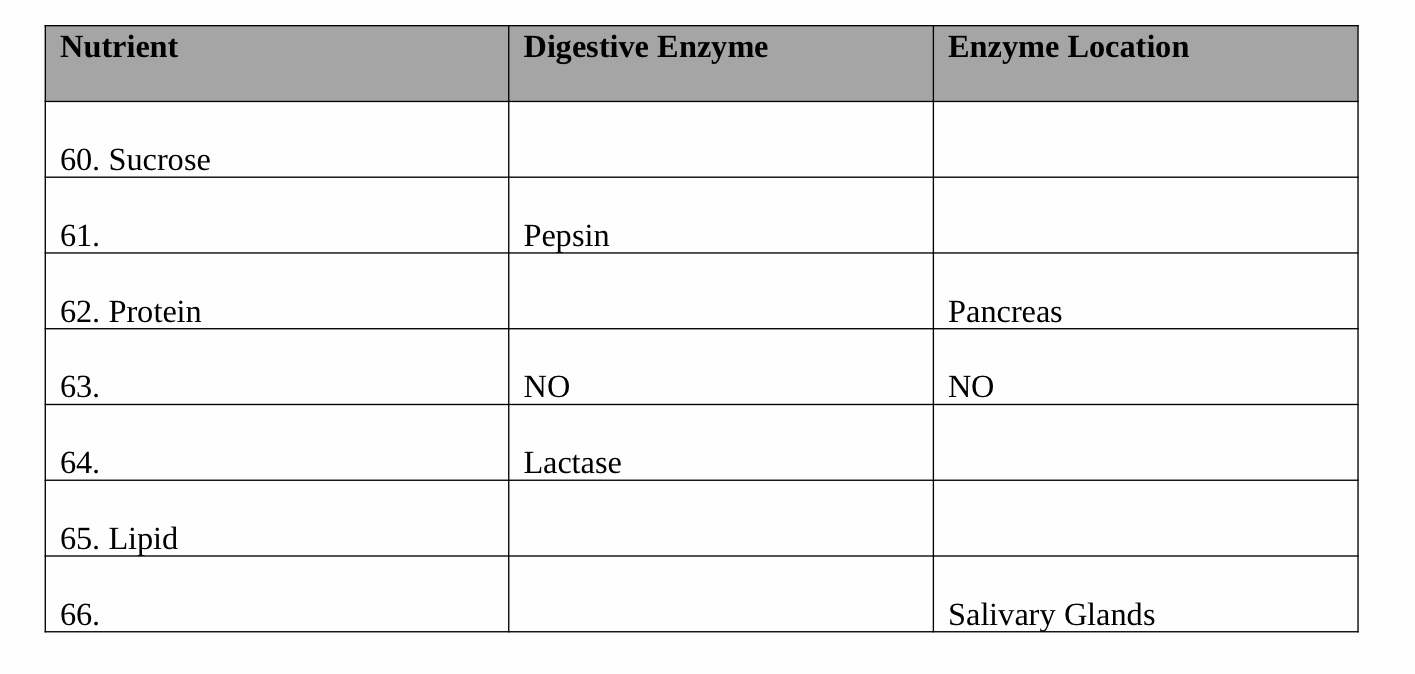 | Nutrient | Digestive Enzyme | Enzyme Location |
|---|---|---|
| 60. Sucrose | | |
| 61. | Pepsin | |
| 62. Protein | | Pancreas |
| 63. | NO | NO |
| 64. | Lactase | |
| 65. Lipid | | |
| 66. | | Salivary Glands |